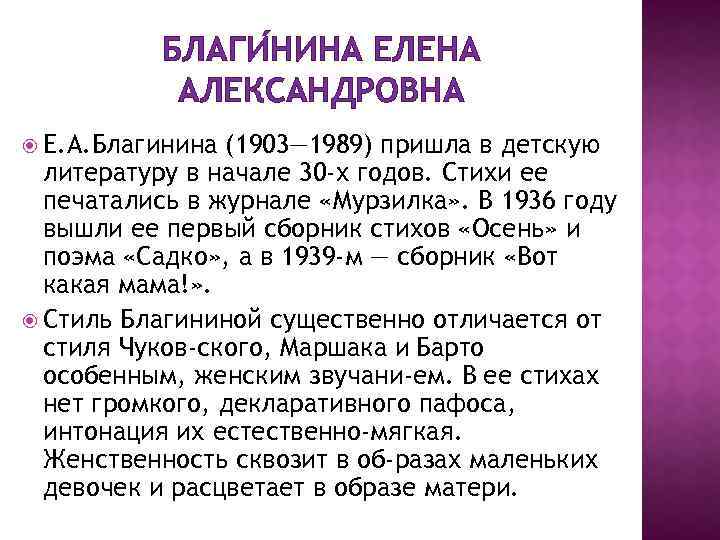 БЛАГИ́НИНА ЕЛЕНА АЛЕКСАНДРОВНА

• Е.А.Благинина (1903—1989) пришла в детскую литературу в начале 30-х годов. Стихи ее печатались в журнале «Мурзилка». В 1936 году вышли ее первый сборник стихов «Осень» и поэма «Садко», а в 1939-м — сборник «Вот какая мама!».

• Стиль Благининой существенно отличается от стиля Чуков-ского, Маршака и Барто особенным, женским звучани-ем. В ее стихах нет громкого, декларативного пафоса, интонация их естественно-мягкая. Женственность сквозит в об-разах маленьких девочек и расцветает в образе матери.